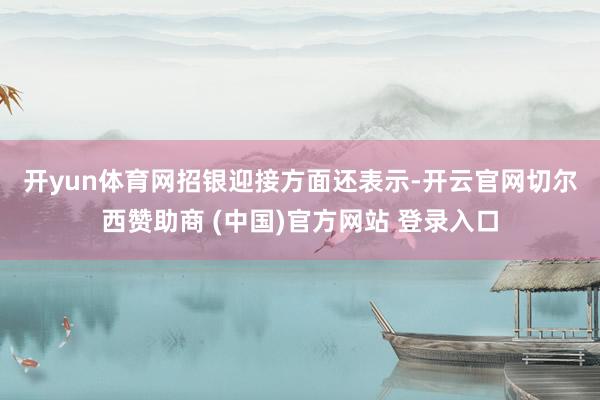 开yun体育网招银迎接方面还表示-开云官网切尔西赞助商 (中国)官方网站 登录入口